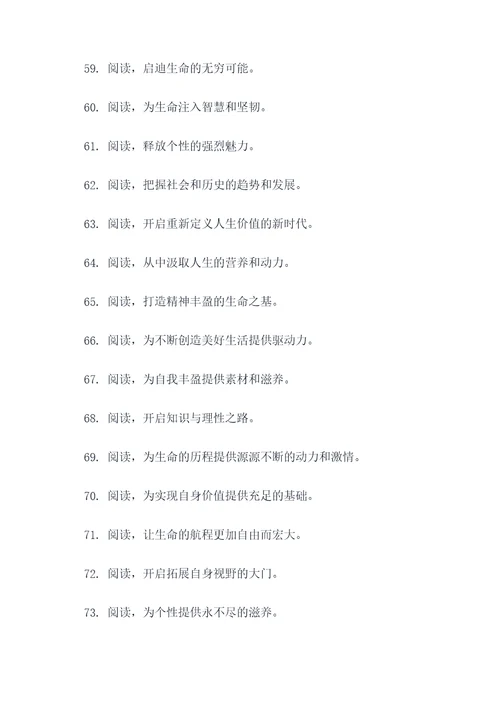 59. 阅读，启迪生命的无穷可能。

60. 阅读，为生命注入智慧和坚韧。

61. 阅读，释放个性的强烈魅力。

62. 阅读，把握社会和历史的趋势和发展。

63. 阅读，开启重新定义人生价值的新时代。

64. 阅读，从中汲取人生的营养和动力。

65. 阅读，打造精神丰盈的生命之基。

66. 阅读，为不断创造美好生活提供驱动力。

67. 阅读，为自我丰盈提供素材和滋养。

68. 阅读，开启知识与理性之路。

69. 阅读，为生命的历程提供源源不断的动力和激情。

70. 阅读，为实现自身价值提供充足的基础。

71. 阅读，让生命的航程更加自由而宏大。

72. 阅读，开启拓展自身视野的大门。

73. 阅读，为个性提供永不尽的滋养。